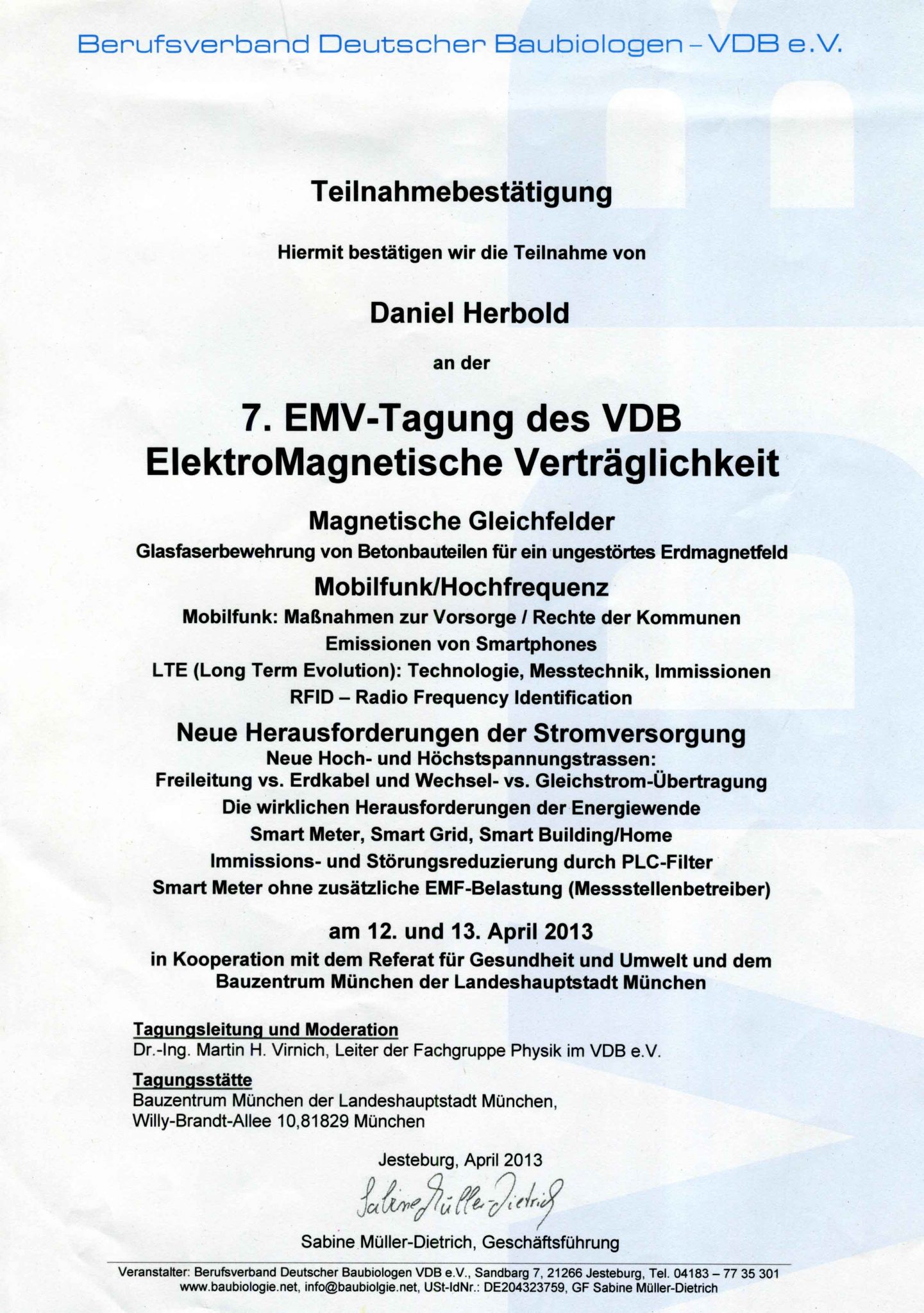 Berufsverband Deutscher Baubiologen – VDB e.V.

Teilnahmebestätigung

Hiermit bestätigen wir die Teilnahme von

Daniel Herbold

an der

7. EMV-Tagung des VDB
ElektroMagnetische Verträglichkeit

Magnetische Gleichfelder
Glasfaserbewehrung von Betonbauteilen für ein ungestörtes Erdmagnetfeld

Mobilfunk/Hochfrequenz
Mobilfunk: Maßnahmen zur Vorsorge / Rechte der Kommunen
Emissionen von Smartphones
LTE (Long Term Evolution): Technologie, Messtechnik, Immissionen
RFID – Radio Frequency Identification

Neue Herausforderungen der Stromversorgung
Neue Hoch- und Höchstspannungstrassen:
Freileitung vs. Erdkabel und Wechsel- vs. Gleichstrom-Übertragung
Die wirklichen Herausforderungen der Energiewende
Smart Meter, Smart Grid, Smart Building/Home
Immissions- und Störungsreduzierung durch PLC-Filter
Smart Meter ohne zusätzliche EMF-Belastung (Messstellenbetreiber)

am 12. und 13. April 2013
in Kooperation mit dem Referat für Gesundheit und Umwelt und dem Bauzentrum München der Landeshauptstadt München

Tagungsleitung und Moderation
Dr.-Ing. Martin H. Virnich, Leiter der Fachgruppe Physik im VDB e.V.

Tagungsstätte
Bauzentrum München der Landeshauptstadt München,
Willy-Brandt-Allee 10,81829 München

Jesteburg, April 2013

Sabine Müller-Dietrich

Sabine Müller-Dietrich, Geschäftsführung

Veranstalter: Berufsverband Deutscher Baubiologen VDB e.V., Sandbarg 7, 21266 Jesteburg, Tel. 04183 – 77 35 301
www.baubiologie.net, info@baubiolgie.net, USt-IdNr.: DE204323759, GF Sabine Müller-Dietrich